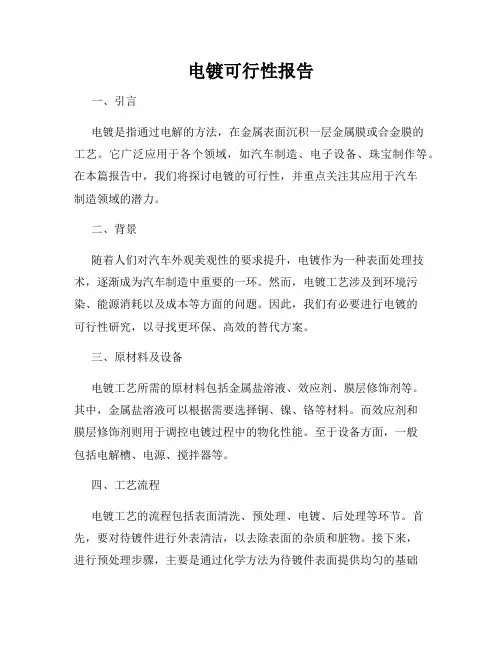 电镀可行性报告

一、引言

电镀是指通过电解的方法，在金属表面沉积一层金属膜或合金膜的工艺。它广泛应用于各个领域，如汽车制造、电子设备、珠宝制作等。在本篇报告中，我们将探讨电镀的可行性，并重点关注其应用于汽车制造领域的潜力。

二、背景

随着人们对汽车外观美观性的要求提升，电镀作为一种表面处理技术，逐渐成为汽车制造中重要的一环。然而，电镀工艺涉及到环境污染、能源消耗以及成本等方面的问题。因此，我们有必要进行电镀的可行性研究，以寻找更环保、高效的替代方案。

三、原材料及设备

电镀工艺所需的原材料包括金属盐溶液、效应剂、膜层修饰剂等。其中，金属盐溶液可以根据需要选择铜、镍、铬等材料。而效应剂和膜层修饰剂则用于调控电镀过程中的物化性能。至于设备方面，一般包括电解槽、电源、搅拌器等。

四、工艺流程

电镀工艺的流程包括表面清洗、预处理、电镀、后处理等环节。首先，要对待镀件进行外表清洁，以去除表面的杂质和脏物。接下来，进行预处理步骤，主要是通过化学方法为待镀件表面提供均匀的基础